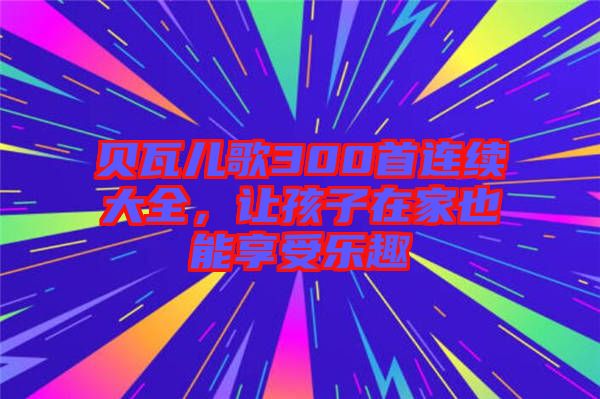 贝瓦儿歌300首连续大全，让孩子在家也能享受乐趣